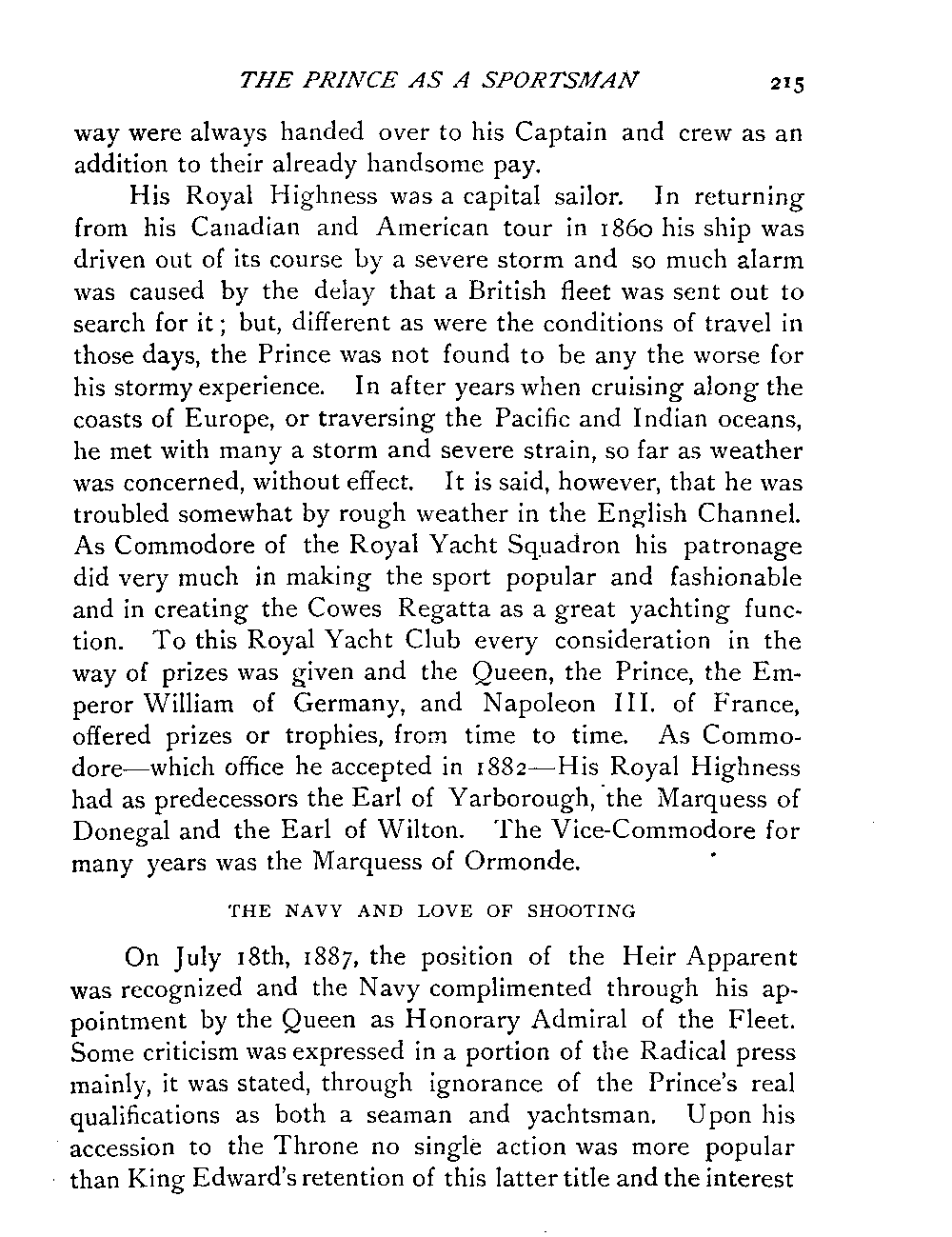 THE PRINCE AS A SPORTSMAN 215

way were always handed over to his Captain and crew as an addition to their already handsome pay.

His Royal Highness was a capital sailor. In returning from his Canadian and American tour in 1860 his ship was driven out of its course by a severe storm and so much alarm was caused by the delay that a British fleet was sent out to search for it; but, different as were the conditions of travel in those days, the Prince was not found to be any the worse for his stormy experience. In after years when cruising along the coasts of Europe, or traversing the Pacific and Indian oceans, he met with many a storm and severe strain, so far as weather was concerned, without effect. It is said, however, that he was troubled somewhat by rough weather in the English Channel. As Commodore of the Royal Yacht Squadron his patronage did very much in making the sport popular and fashionable and in creating the Cowes Regatta as a great yachting function. To this Royal Yacht Club every consideration in the way of prizes was given and the Queen, the Prince, the Emperor William of Germany, and Napoleon III. of France, offered prizes or trophies, from time to time. As Commodore—which office he accepted in 1882—His Royal Highness had as predecessors the Earl of Yarborough, the Marquess of Donegal and the Earl of Wilton. The Vice-Commodore for many years was the Marquess of Ormonde.

THE NAVY AND LOVE OF SHOOTING

On July 18th, 1887, the position of the Heir Apparent was recognized and the Navy complimented through his appointment by the Queen as Honorary Admiral of the Fleet. Some criticism was expressed in a portion of the Radical press mainly, it was stated, through ignorance of the Prince's real qualifications as both a seaman and yachtsman. Upon his accession to the Throne no single action was more popular than King Edward's retention of this latter title and the interest